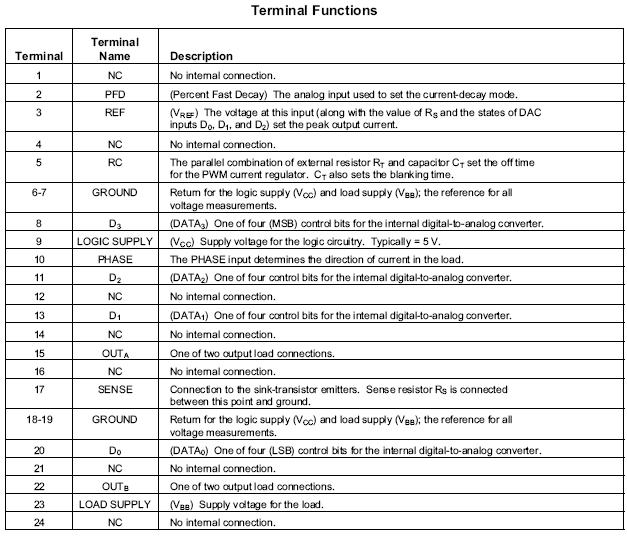 Terminal Functions

| Terminal | Terminal Name | Description |
|---|---|---|
| 1 | NC | No internal connection. |
| 2 | PFD | (Percent Fast Decay) The analog input used to set the current-decay mode. |
| 3 | REF | ($V_{REF}$) The voltage at this input (along with the value of $R_S$ and the states of DAC inputs $D_0$, $D_1$, and $D_2$) set the peak output current. |
| 4 | NC | No internal connection. |
| 5 | RC | The parallel combination of external resistor $R_T$ and capacitor $C_T$ set the off time for the PWM current regulator. $C_T$ also sets the blanking time. |
| 6-7 | GROUND | Return for the logic supply ($V_{CC}$) and load supply ($V_{BB}$); the reference for all voltage measurements. |
| 8 | $D_3$ | ($DATA_3$) One of four (MSB) control bits for the internal digital-to-analog converter. |
| 9 | LOGIC SUPPLY | ($V_{CC}$) Supply voltage for the logic circuitry. Typically = 5 V. |
| 10 | PHASE | The PHASE input determines the direction of current in the load. |
| 11 | $D_2$ | ($DATA_2$) One of four control bits for the internal digital-to-analog converter. |
| 12 | NC | No internal connection. |
| 13 | $D_1$ | ($DATA_1$) One of four control bits for the internal digital-to-analog converter. |
| 14 | NC | No internal connection. |
| 15 | $OUT_A$ | One of two output load connections. |
| 16 | NC | No internal connection. |
| 17 | SENSE | Connection to the sink-transistor emitters. Sense resistor $R_S$ is connected between this point and ground. |
| 18-19 | GROUND | Return for the logic supply ($V_{CC}$) and load supply ($V_{BB}$); the reference for all voltage measurements. |
| 20 | $D_0$ | ($DATA_0$) One of four (LSB) control bits for the internal digital-to-analog converter. |
| 21 | NC | No internal connection. |
| 22 | $OUT_B$ | One of two output load connections. |
| 23 | LOAD SUPPLY | ($V_{BB}$) Supply voltage for the load. |
| 24 | NC | No internal connection. |